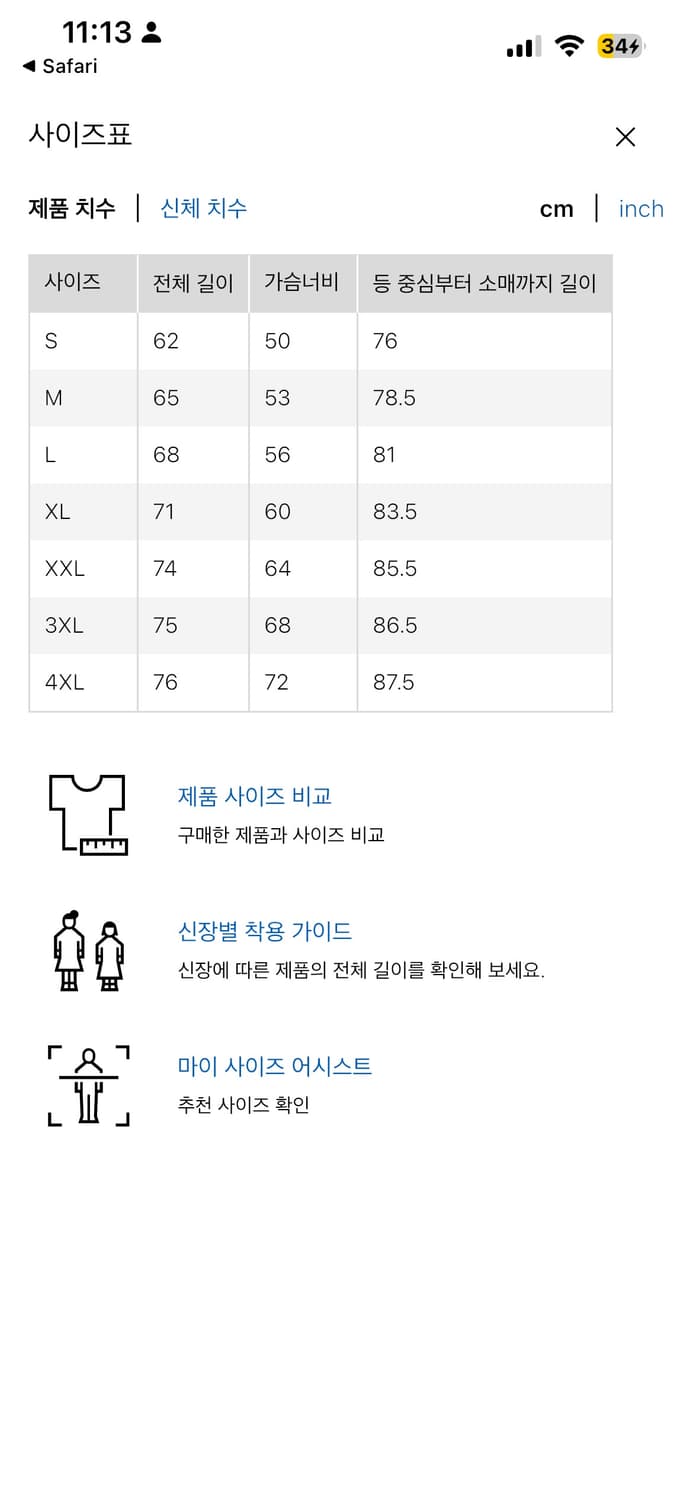 11:13
◀ Safari
34

사이즈표

제품 치수 | 신체 치수

cm | inch

| 사이즈 | 전체 길이 | 가슴너비 | 등 중심부터 소매까지 길이 |
|---|---|---|---|
| S | 62 | 50 | 76 |
| M | 65 | 53 | 78.5 |
| L | 68 | 56 | 81 |
| XL | 71 | 60 | 83.5 |
| XXL | 74 | 64 | 85.5 |
| 3XL | 75 | 68 | 86.5 |
| 4XL | 76 | 72 | 87.5 |

제품 사이즈 비교
구매한 제품과 사이즈 비교

신장별 착용 가이드
신장에 따른 제품의 전체 길이를 확인해 보세요.

마이 사이즈 어시스트
추천 사이즈 확인